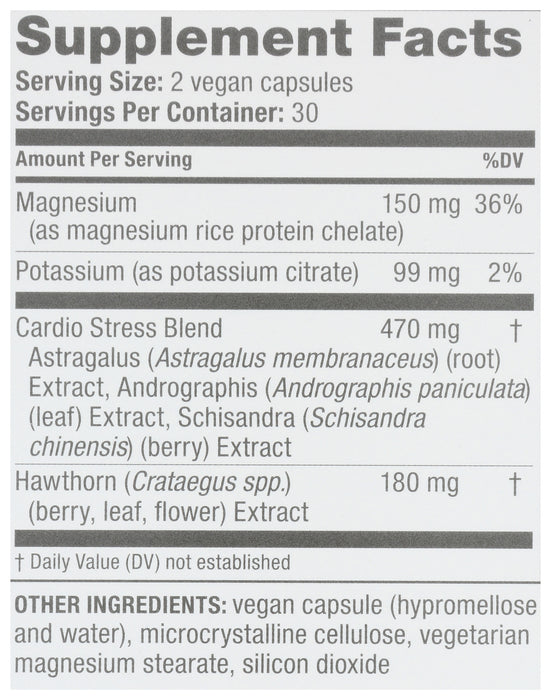 Supplement Facts

Serving Size: 2 vegan capsules
Servings Per Container: 30

| Amount Per Serving | | %DV |
|---|---|---|
| Magnesium (as magnesium rice protein chelate) | 150 mg | 36% |
| Potassium (as potassium citrate) | 99 mg | 2% |
| Cardio Stress Blend Astragalus (Astragalus membranaceus) (root) Extract, Andrographis (Andrographis paniculata) (leaf) Extract, Schisandra (Schisandra chinensis) (berry) Extract | 470 mg | † |
| Hawthorn (Crataegus spp.) (berry, leaf, flower) Extract | 180 mg | † |

† Daily Value (DV) not established

OTHER INGREDIENTS: vegan capsule (hypromellose and water), microcrystalline cellulose, vegetarian magnesium stearate, silicon dioxide